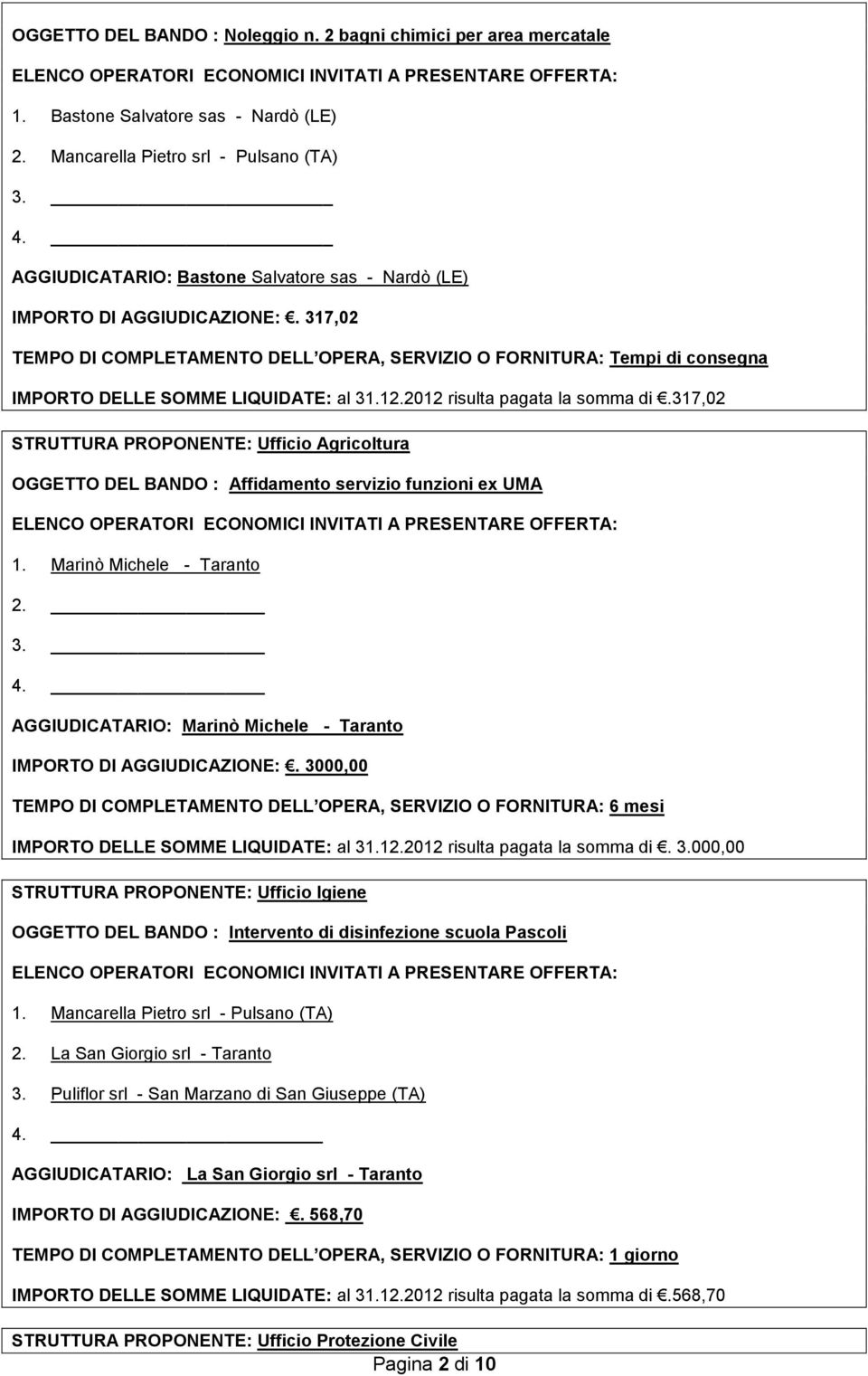 OGGETTO DEL BANDO : Noleggio n. 2 bagni chimici per area mercatale

ELENCO OPERATORI ECONOMICI INVITATI A PRESENTARE OFFERTA:

1. Bastone Salvatore sas - Nardò (LE)

2. Mancarella Pietro srl - Pulsano (TA)

3.

4.

AGGIUDICATARIO: Bastone Salvatore sas - Nardò (LE)

IMPORTO DI AGGIUDICAZIONE: . 317,02

TEMPO DI COMPLETAMENTO DELL OPERA, SERVIZIO O FORNITURA: Tempi di consegna

IMPORTO DELLE SOMME LIQUIDATE: al 31.12.2012 risulta pagata la somma di .317,02

STRUTTURA PROPONENTE: Ufficio Agricoltura

OGGETTO DEL BANDO : Affidamento servizio funzioni ex UMA

ELENCO OPERATORI ECONOMICI INVITATI A PRESENTARE OFFERTA:

1. Marinò Michele - Taranto

2.

3.

4.

AGGIUDICATARIO: Marinò Michele - Taranto

IMPORTO DI AGGIUDICAZIONE: . 3000,00

TEMPO DI COMPLETAMENTO DELL OPERA, SERVIZIO O FORNITURA: 6 mesi

IMPORTO DELLE SOMME LIQUIDATE: al 31.12.2012 risulta pagata la somma di . 3.000,00

STRUTTURA PROPONENTE: Ufficio Igiene

OGGETTO DEL BANDO : Intervento di disinfezione scuola Pascoli

ELENCO OPERATORI ECONOMICI INVITATI A PRESENTARE OFFERTA:

1. Mancarella Pietro srl - Pulsano (TA)

2. La San Giorgio srl - Taranto

3. Puliflor srl - San Marzano di San Giuseppe (TA)

4.

AGGIUDICATARIO: La San Giorgio srl - Taranto

IMPORTO DI AGGIUDICAZIONE: . 568,70

TEMPO DI COMPLETAMENTO DELL OPERA, SERVIZIO O FORNITURA: 1 giorno

IMPORTO DELLE SOMME LIQUIDATE: al 31.12.2012 risulta pagata la somma di .568,70

STRUTTURA PROPONENTE: Ufficio Protezione Civile

Pagina 2 di 10